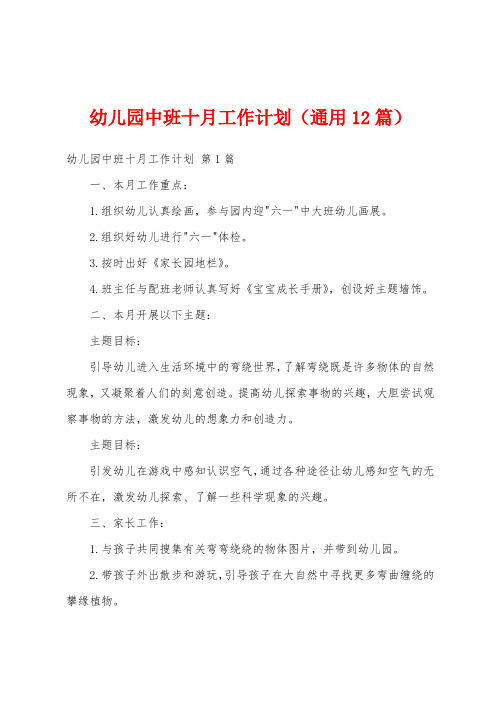 幼儿园中班十月工作计划（通用12篇）

幼儿园中班十月工作计划 第1篇

一、本月工作重点：

1.组织幼儿认真绘画，参与园内迎"六一"中大班幼儿画展。

2.组织好幼儿进行"六一"体检。

3.按时出好《家长园地栏》。

4.班主任与配班老师认真写好《宝宝成长手册》，创设好主题墙饰。

二、本月开展以下主题：

主题目标：

引导幼儿进入生活环境中的弯绕世界，了解弯绕既是许多物体的自然现象，又凝聚着人们的刻意创造。提高幼儿探索事物的兴趣，大胆尝试观察事物的方法，激发幼儿的想象力和创造力。

主题目标：

引发幼儿在游戏中感知认识空气，通过各种途径让幼儿感知空气的无所不在，激发幼儿探索、了解一些科学现象的兴趣。

三、家长工作：

1.与孩子共同搜集有关弯弯绕绕的物体图片，并带到幼儿园。

2.带孩子外出散步和游玩，引导孩子在大自然中寻找更多弯曲缠绕的攀缘植物。